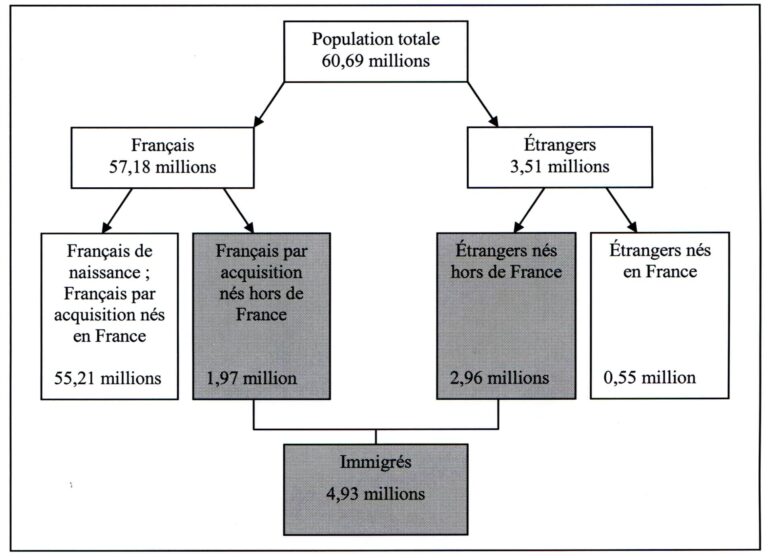 Population totale
60,69 millions

Français
57,18 millions

Étrangers
3,51 millions

Français de naissance ; Français par acquisition nés en France

55,21 millions

Français par acquisition nés hors de France

1,97 million

Étrangers nés hors de France

2,96 millions

Étrangers nés en France

0,55 million

Immigrés
4,93 millions